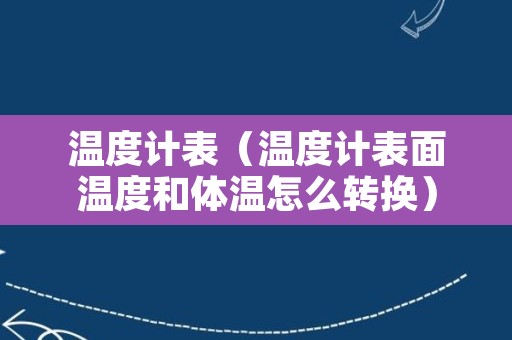 温度计表（温度计表面温度和体温怎么转换）